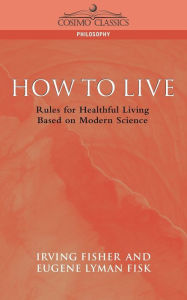 COSIMO CLASSICS

PHILOSOPHY

HOW TO LIVE

Rules for Healthful Living Based on Modern Science

IRVING FISHER AND EUGENE LYMAN FISK